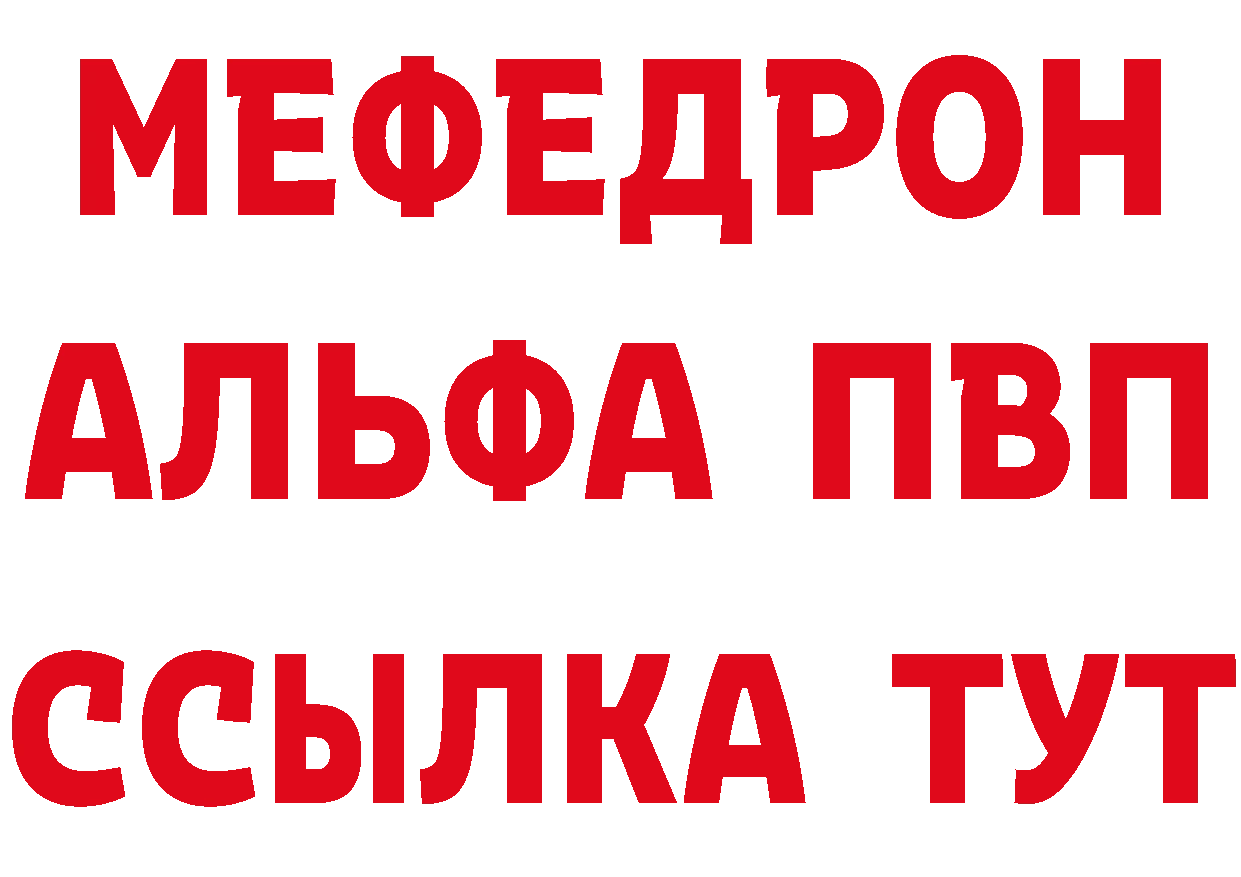 МЕФЕДРОН
АЛЬФА ПВП
ССЫЛКА ТУТ